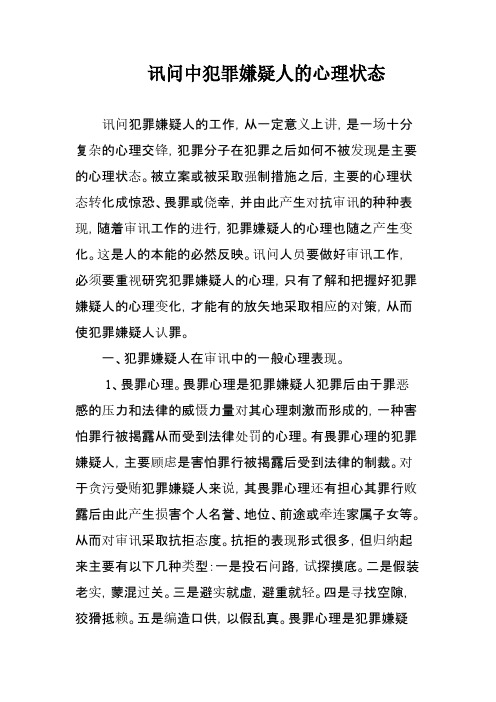 讯问中犯罪嫌疑人的心理状态

讯问犯罪嫌疑人的工作，从一定意义上讲，是一场十分复杂的心理交锋，犯罪分子在犯罪之后如何不被发现是主要的心理状态。被立案或被采取强制措施之后，主要的心理状态转化成惊恐、畏罪或侥幸，并由此产生对抗审讯的种种表现，随着审讯工作的进行，犯罪嫌疑人的心理也随之产生变化。这是人的本能的必然反映。讯问人员要做好审讯工作，必须要重视研究犯罪嫌疑人的心理，只有了解和把握好犯罪嫌疑人的心理变化，才能有的放矢地采取相应的对策，从而使犯罪嫌疑人认罪。

一、犯罪嫌疑人在审讯中的一般心理表现。

1、畏罪心理。畏罪心理是犯罪嫌疑人犯罪后由于罪恶感的压力和法律的威慑力量对其心理刺激而形成的，一种害怕罪行被揭露从而受到法律处罚的心理。有畏罪心理的犯罪嫌疑人，主要顾虑是害怕罪行被揭露后受到法律的制裁。对于贪污受贿犯罪嫌疑人来说，其畏罪心理还有担心其罪行败露后由此产生损害个人名誉、地位、前途或牵连家属子女等。从而对审讯采取抗拒态度。抗拒的表现形式很多，但归纳起来主要有以下几种类型：一是投石问路，试探摸底。二是假装老实，蒙混过关。三是避实就虚，避重就轻。四是寻找空隙，狡猾抵赖。五是编造口供，以假乱真。畏罪心理是犯罪嫌疑